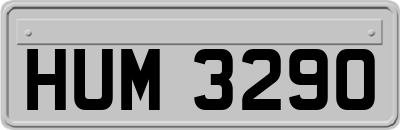 HUM 3290